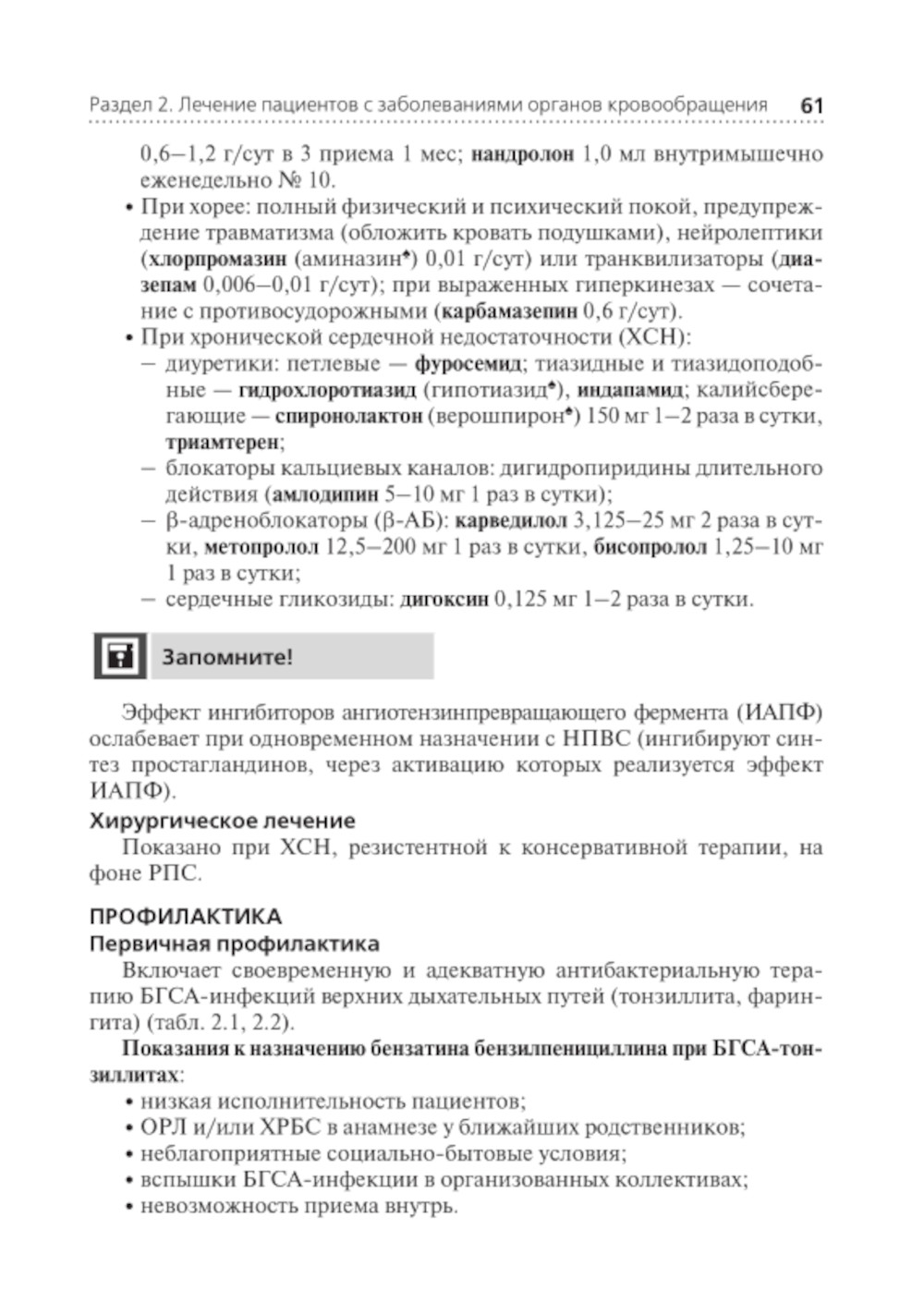 Раздел 2. Лечение пациентов с заболеваниями органов кровообращения 61

0,6–1,2 г/сут в 3 приема 1 мес; нандролон 1,0 мл внутримышечно еженедельно № 10.

• При хорее: полный физический и психический покой, предупреждение травматизма (обложить кровать подушками), нейролептики (хлорпромазин (аминазин♠) 0,01 г/сут) или транквилизаторы (диазепам 0,006–0,01 г/сут); при выраженных гиперкинезах — сочетание с противосудорожными (карбамазепин 0,6 г/сут).

• При хронической сердечной недостаточности (ХСН):

– диуретики: петлевые — фуросемид; тиазидные и тиазидоподобные — гидрохлоротиазид (гипотиазид♠), индапамид; калийсберегающие — спиронолактон (верошпирон♠) 150 мг 1–2 раза в сутки, триамтерен;

– блокаторы кальциевых каналов: дигидропиридины длительного действия (амлодипин 5–10 мг 1 раз в сутки);

– β-адреноблокаторы (β-АБ): карведилол 3,125–25 мг 2 раза в сутки, метопролол 12,5–200 мг 1 раз в сутки, бисопролол 1,25–10 мг 1 раз в сутки;

– сердечные гликозиды: дигоксин 0,125 мг 1–2 раза в сутки.

Запомните!

Эффект ингибиторов ангиотензинпревращающего фермента (ИАПФ) ослабевает при одновременном назначении с НПВС (ингибируют синтез простагландинов, через активацию которых реализуется эффект ИАПФ).

Хирургическое лечение

Показано при ХСН, резистентной к консервативной терапии, на фоне РПС.

ПРОФИЛАКТИКА

Первичная профилактика

Включает своевременную и адекватную антибактериальную терапию БГСА-инфекций верхних дыхательных путей (тонзиллита, фарингита) (табл. 2.1, 2.2).

Показания к назначению бензатина бензилпенициллина при БГСА-тонзиллитах:

• низкая исполнительность пациентов;
• ОРЛ и/или ХРБС в анамнезе у ближайших родственников;
• неблагоприятные социально-бытовые условия;
• вспышки БГСА-инфекции в организованных коллективах;
• невозможность приема внутрь.